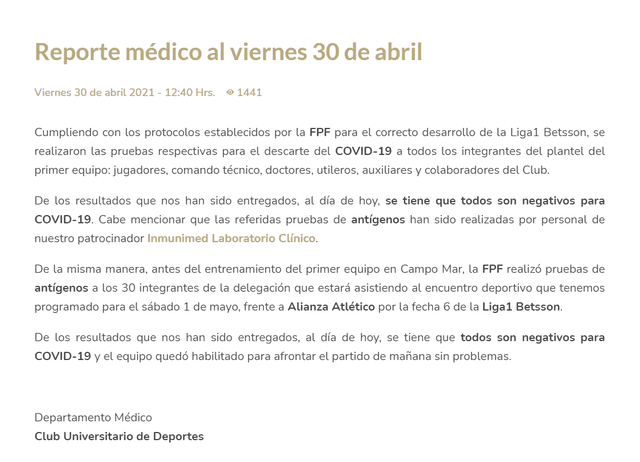 Reporte médico al viernes 30 de abril

Viernes 30 de abril 2021 - 12:40 Hrs. 1441

Cumpliendo con los protocolos establecidos por la FPF para el correcto desarrollo de la Liga1 Betsson, se realizaron las pruebas respectivas para el descarte del COVID-19 a todos los integrantes del plantel del primer equipo: jugadores, comando técnico, doctores, utileros, auxiliares y colaboradores del Club.

De los resultados que nos han sido entregados, al día de hoy, se tiene que todos son negativos para COVID-19. Cabe mencionar que las referidas pruebas de antígenos han sido realizadas por personal de nuestro patrocinador Inmunimed Laboratorio Clínico.

De la misma manera, antes del entrenamiento del primer equipo en Campo Mar, la FPF realizó pruebas de antígenos a los 30 integrantes de la delegación que estará asistiendo al encuentro deportivo que tenemos programado para el sábado 1 de mayo, frente a Alianza Atlético por la fecha 6 de la Liga1 Betsson.

De los resultados que nos han sido entregados, al día de hoy, se tiene que todos son negativos para COVID-19 y el equipo quedó habilitado para afrontar el partido de mañana sin problemas.

Departamento Médico
Club Universitario de Deportes